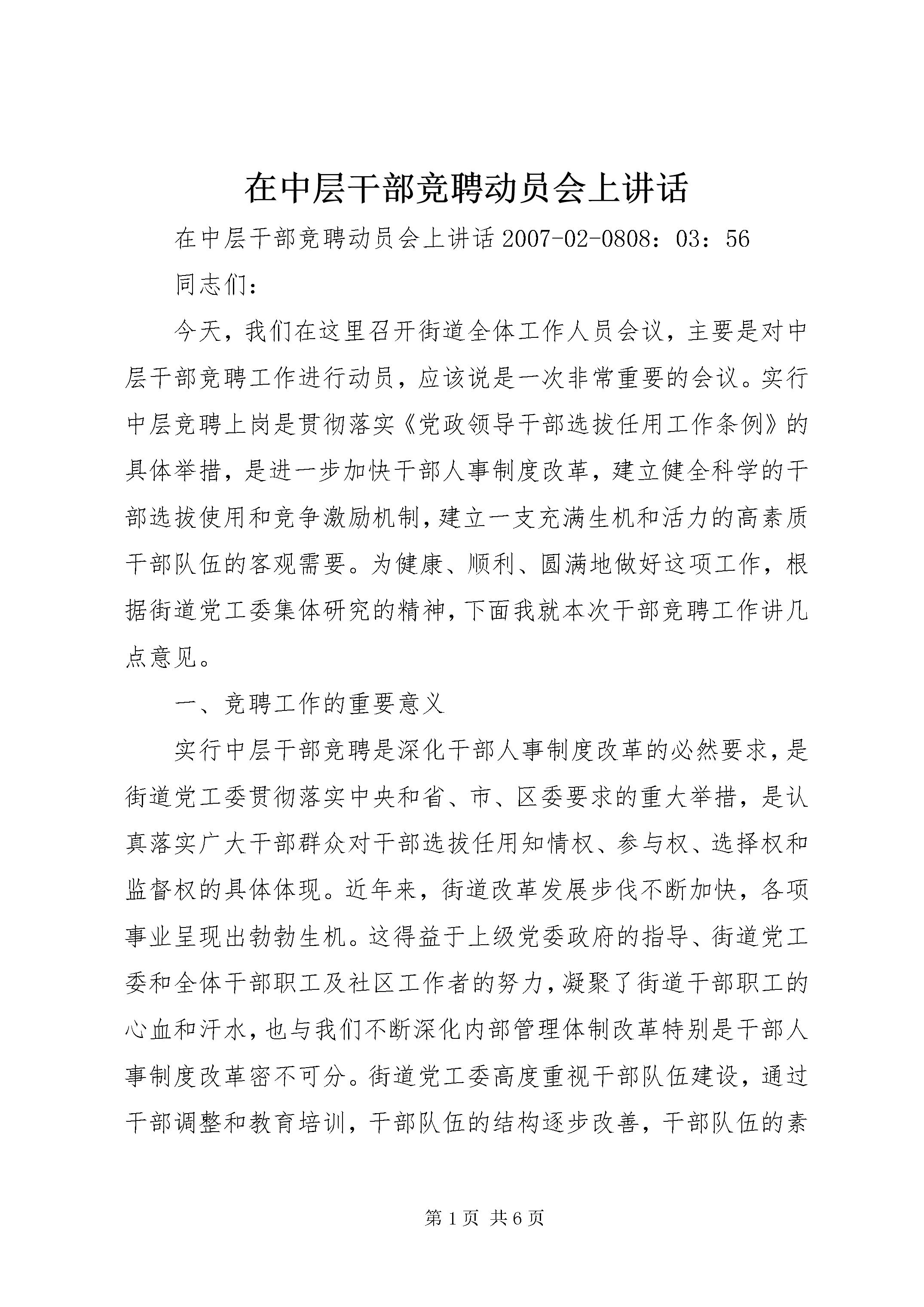 在中层干部竞聘动员会上讲话

在中层干部竞聘动员会上讲话 2007-02-0808：03：56

同志们：

今天，我们在这里召开街道全体工作人员会议，主要是对中层干部竞聘工作进行动员，应该说是一次非常重要的会议。实行中层竞聘上岗是贯彻落实《党政领导干部选拔任用工作条例》的具体举措，是进一步加快干部人事制度改革，建立健全科学的干部选拔使用和竞争激励机制，建立一支充满生机和活力的高素质干部队伍的客观需要。为健康、顺利、圆满地做好这项工作，根据街道党工委集体研究的精神，下面我就本次干部竞聘工作讲几点意见。

一、竞聘工作的重要意义

实行中层干部竞聘是深化干部人事制度改革的必然要求，是街道党工委贯彻落实中央和省、市、区委要求的重大举措，是认真落实广大干部群众对干部选拔任用知情权、参与权、选择权和监督权的具体体现。近年来，街道改革发展步伐不断加快，各项事业呈现出勃勃生机。这得益于上级党委政府的指导、街道党工委和全体干部职工及社区工作者的努力，凝聚了街道干部职工的心血和汗水，也与我们不断深化内部管理体制改革特别是干部人事制度改革密不可分。街道党工委高度重视干部队伍建设，通过干部调整和教育培训，干部队伍的结构逐步改善，干部队伍的素

第 1 页 共 6 页